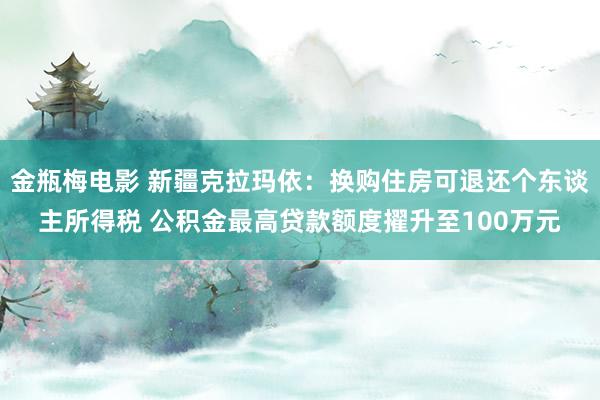 金瓶梅电影 新疆克拉玛依：换购住房可退还个东谈主所得税 公积金最高贷款额度擢升至100万元